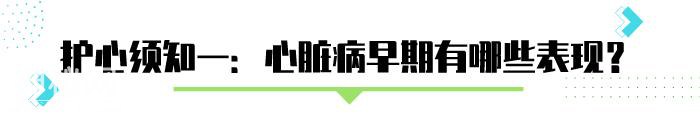 护心须知一：心脏病早期有哪些表现？